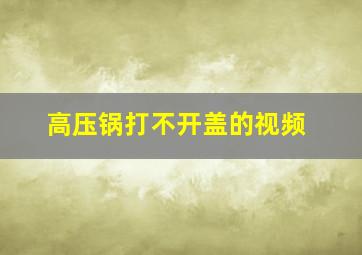 高压锅打不开盖的视频